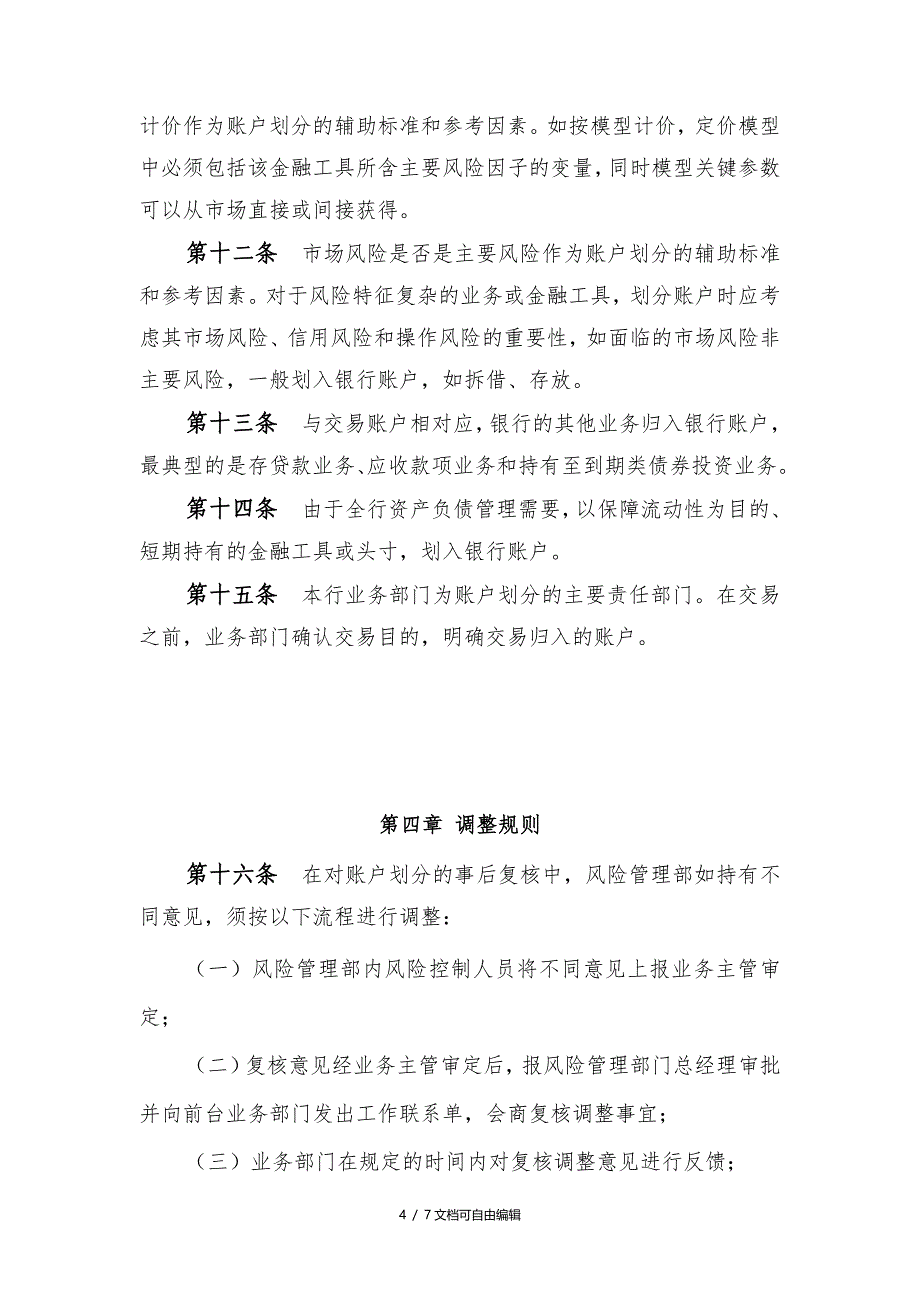 计价作为账户划分的辅助标准和参考因素。如按模型计价，定价模型中必须包括该金融工具所含主要风险因子的变量，同时模型关键参数可以从市场直接或间接获得。

第十二条　市场风险是否是主要风险作为账户划分的辅助标准和参考因素。对于风险特征复杂的业务或金融工具，划分账户时应考虑其市场风险、信用风险和操作风险的重要性，如面临的市场风险非主要风险，一般划入银行账户，如拆借、存放。

第十三条　与交易账户相对应，银行的其他业务归入银行账户，最典型的是存贷款业务、应收款项业务和持有至到期类债券投资业务。

第十四条　由于全行资产负债管理需要，以保障流动性为目的、短期持有的金融工具或头寸，划入银行账户。

第十五条　本行业务部门为账户划分的主要责任部门。在交易之前，业务部门确认交易目的，明确交易归入的账户。

第四章 调整规则

第十六条　在对账户划分的事后复核中，风险管理部如持有不同意见，须按以下流程进行调整：

（一）风险管理部内风险控制人员将不同意见上报业务主管审定；

（二）复核意见经业务主管审定后，报风险管理部门总经理审批并向前台业务部门发出工作联系单，会商复核调整事宜；

（三）业务部门在规定的时间内对复核调整意见进行反馈；

4 / 7文档可自由编辑